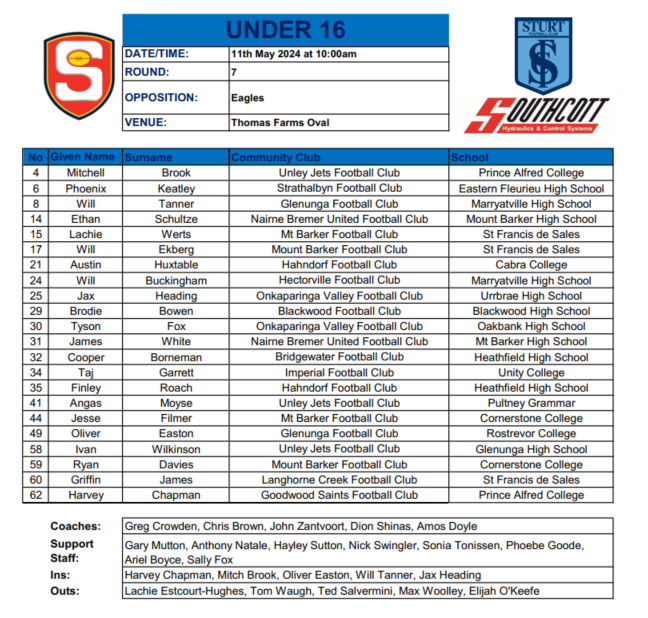 UNDER 16

DATE/TIME: 11th May 2024 at 10:00am
ROUND: 7
OPPOSITION: Eagles
VENUE: Thomas Farms Oval

STURT
FOOTBALL CLUB
SOUTHCOTT
Hydraulics & Control Systems

| No | Given Name | Surname | Community Club | School |
|---|---|---|---|---|
| 4 | Mitchell | Brook | Unley Jets Football Club | Prince Alfred College |
| 6 | Phoenix | Keatley | Strathalbyn Football Club | Eastern Fleurieu High School |
| 8 | Will | Tanner | Glenunga Football Club | Marryatville High School |
| 14 | Ethan | Schultze | Nairne Bremer United Football Club | Mount Barker High School |
| 15 | Lachie | Werts | Mt Barker Football Club | St Francis de Sales |
| 17 | Will | Ekberg | Mount Barker Football Club | St Francis de Sales |
| 21 | Austin | Huxtable | Hahndorf Football Club | Cabra College |
| 24 | Will | Buckingham | Hectorville Football Club | Marryatville High School |
| 25 | Jax | Heading | Onkaparinga Valley Football Club | Urrbrae High School |
| 29 | Brodie | Bowen | Blackwood Football Club | Blackwood High School |
| 30 | Tyson | Fox | Onkaparinga Valley Football Club | Oakbank High School |
| 31 | James | White | Nairne Bremer United Football Club | Mt Barker High School |
| 32 | Cooper | Borneman | Bridgewater Football Club | Heathfield High School |
| 34 | Taj | Garrett | Imperial Football Club | Unity College |
| 35 | Finley | Roach | Hahndorf Football Club | Heathfield High School |
| 41 | Angas | Moyse | Unley Jets Football Club | Pultney Grammar |
| 44 | Jesse | Filmer | Mt Barker Football Club | Cornerstone College |
| 49 | Oliver | Easton | Glenunga Football Club | Rostrevor College |
| 58 | Ivan | Wilkinson | Unley Jets Football Club | Glenunga High School |
| 59 | Ryan | Davies | Mount Barker Football Club | Cornerstone College |
| 60 | Griffin | James | Langhorne Creek Football Club | St Francis de Sales |
| 62 | Harvey | Chapman | Goodwood Saints Football Club | Prince Alfred College |

Coaches: Greg Crowden, Chris Brown, John Zantvoort, Dion Shinas, Amos Doyle
Support Staff: Gary Mutton, Anthony Natale, Hayley Sutton, Nick Swingler, Sonia Tonissen, Phoebe Goode, Ariel Boyce, Sally Fox
Ins: Harvey Chapman, Mitch Brook, Oliver Easton, Will Tanner, Jax Heading
Outs: Lachie Estcourt-Hughes, Tom Waugh, Ted Salvermini, Max Woolley, Elijah O'Keefe